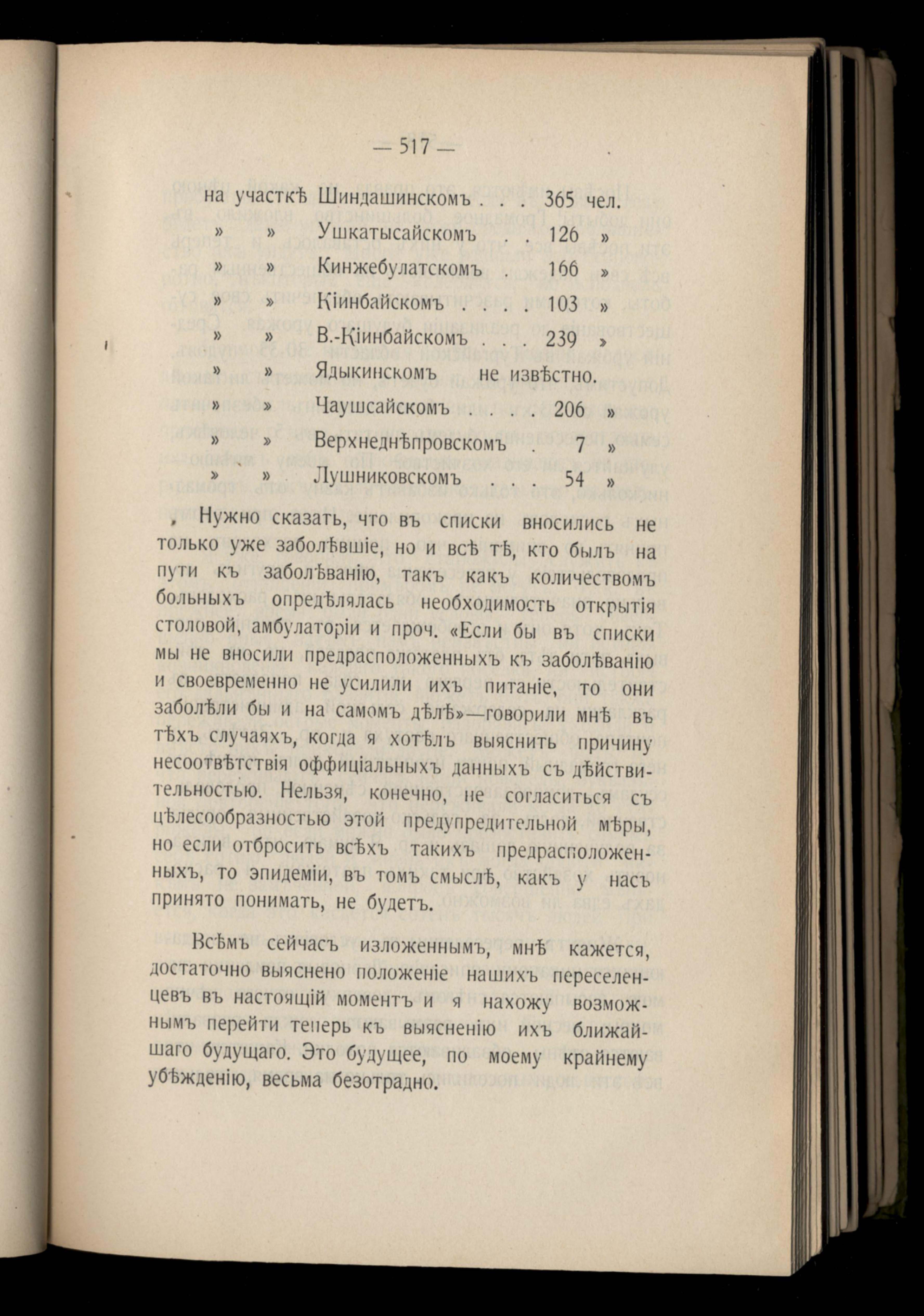 — 517 —

на участкѣ Шиндашинскомъ . . . 365 чел.
» » Ушкатысайскомъ . . 126 »
» » Кинжебулатскомъ . 166 »
» » Кіинбайскомъ . . . . 103 »
» » В.-Кіинбайскомъ . . . 239 »
» » Ядыкинскомъ не извѣстно.
» » Чаушсайскомъ . . . . 206 »
» » Верхнеднѣпровскомъ . 7 »
» » Лушниковскомъ . . . 54 »

Нужно сказать, что въ списки вносились не только уже заболѣвшіе, но и всѣ тѣ, кто былъ на пути къ заболѣванію, такъ какъ количествомъ больныхъ опредѣлялась необходимость открытія столовой, амбулаторіи и проч. «Если бы въ списки мы не вносили предрасположенныхъ къ заболѣванію и своевременно не усилили ихъ питаніе, то они заболѣли бы и на самомъ дѣлѣ»—говорили мнѣ въ тѣхъ случаяхъ, когда я хотѣлъ выяснить причину несоотвѣтствія оффиціальныхъ данныхъ съ дѣйствительностью. Нельзя, конечно, не согласиться съ цѣлесообразностью этой предупредительной мѣры, но если отбросить всѣхъ такихъ предрасположенныхъ, то эпидеміи, въ томъ смыслѣ, какъ у насъ принято понимать, не будетъ.

Всѣмъ сейчасъ изложеннымъ, мнѣ кажется, достаточно выяснено положеніе нашихъ переселенцевъ въ настоящій моментъ и я нахожу возможнымъ перейти теперь къ выясненію ихъ ближайшаго будущаго. Это будущее, по моему крайнему убѣжденію, весьма безотрадно.